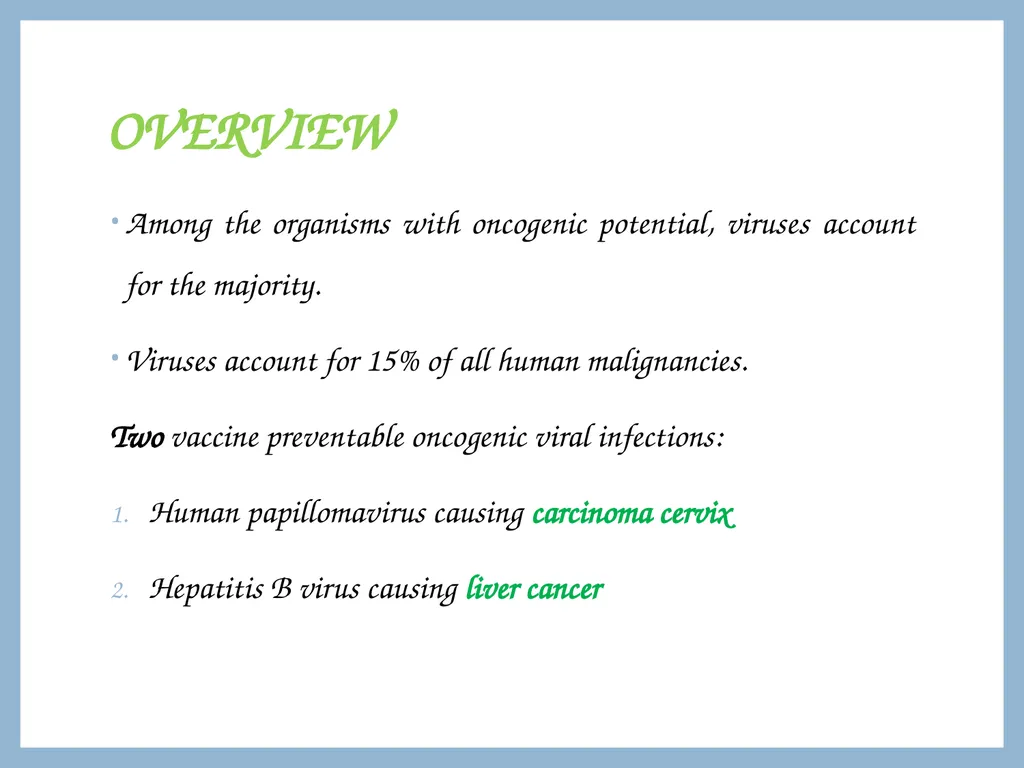 OVERVIEW

• Among the organisms with oncogenic potential, viruses account for the majority.

• Viruses account for 15% of all human malignancies.

Two vaccine preventable oncogenic viral infections:

1. Human papillomavirus causing carcinoma cervix

2. Hepatitis B virus causing liver cancer